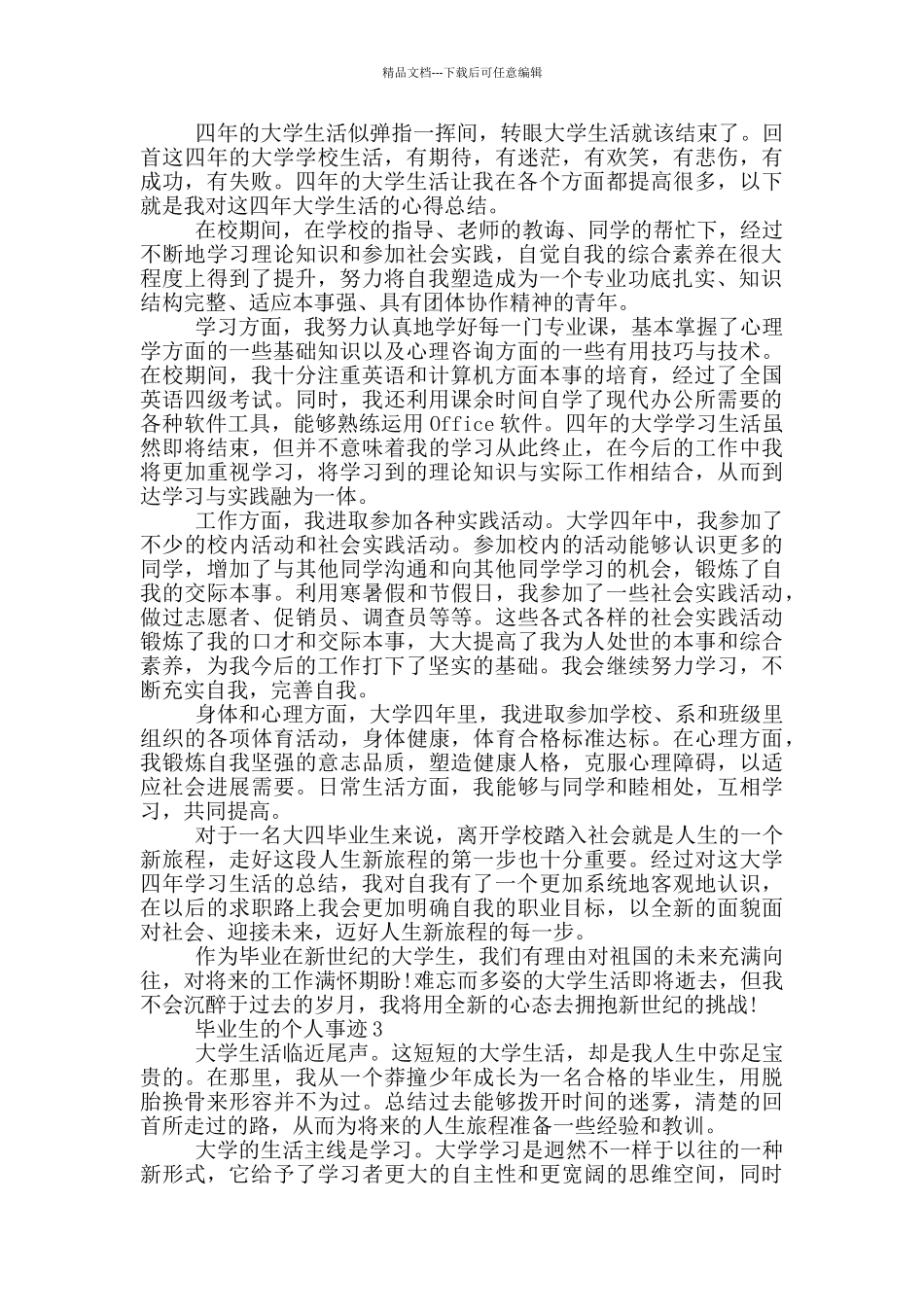 精品文档---下载后可任意编辑

四年的大学生活似弹指一挥间，转眼大学生活就该结束了。回首这四年的大学学校生活，有期待，有迷茫，有欢笑，有悲伤，有成功，有失败。四年的大学生活让我在各个方面都提高很多，以下就是我对这四年大学生活的心得总结。

在校期间，在学校的指导、老师的教诲、同学的帮忙下，经过不断地学习理论知识和参加社会实践，自觉自我的综合素养在很大程度上得到了提升，努力将自我塑造成为一个专业功底扎实、知识结构完整、适应本事强、具有团体协作精神的青年。

学习方面，我努力认真地学好每一门专业课，基本掌握了心理学方面的一些基础知识以及心理咨询方面的一些有用技巧与技术。在校期间，我十分注重英语和计算机方面本事的培育，经过了全国英语四级考试。同时，我还利用课余时间自学了现代办公所需要的各种软件工具，能够熟练运用 Office 软件。四年的大学学习生活虽然即将结束，但并不意味着我的学习从此终止，在今后的工作中我将更加重视学习，将学习到的理论知识与实际工作相结合，从而到达学习与实践融为一体。

工作方面，我进取参加各种实践活动。大学四年中，我参加了不少的校内活动和社会实践活动。参加校内的活动能够认识更多的同学，增加了与其他同学沟通和向其他同学学习的机会，锻炼了自我的交际本事。利用寒暑假和节假日，我参加了一些社会实践活动，做过志愿者、促销员、调查员等等。这些各式各样的社会实践活动锻炼了我的口才和交际本事，大大提高了我为人处世的本事和综合素养，为我今后的工作打下了坚实的基础。我会继续努力学习，不断充实自我，完善自我。

身体和心理方面，大学四年里，我进取参加学校、系和班级里组织的各项体育活动，身体健康，体育合格标准达标。在心理方面，我锻炼自我坚强的意志品质，塑造健康人格，克服心理障碍，以适应社会进展需要。日常生活方面，我能够与同学和睦相处，互相学习，共同提高。

对于一名大四毕业生来说，离开学校踏入社会就是人生的一个新旅程，走好这段人生新旅程的第一步也十分重要。经过对这大学四年学习生活的总结，我对自我有了一个更加系统地客观地认识，在以后的求职路上我会更加明确自我的职业目标，以全新的面貌面对社会、迎接未来，迈好人生新旅程的每一步。

作为毕业在新世纪的大学生，我们有理由对祖国的未来充满向往，对将来的工作满怀期盼！难忘而多姿的大学生活即将逝去，但我不会沉醉于过去的岁月，我将用全新的心态去拥抱新世纪的挑战！

毕业生的个人事迹 3

大学生活临近尾声。这短短的大学生活，却是我人生中弥足宝贵的。在那里，我从一个莽撞少年成长为一名合格的毕业生，用脱胎换骨来形容并不为过。总结过去能够拨开时间的迷雾，清楚的回首所走过的路，从而为将来的人生旅程准备一些经验和教训。

大学的生活主线是学习。大学学习是迥然不一样于以往的一种新形式，它给予了学习者更大的自主性和更宽阔的思维空间，同时